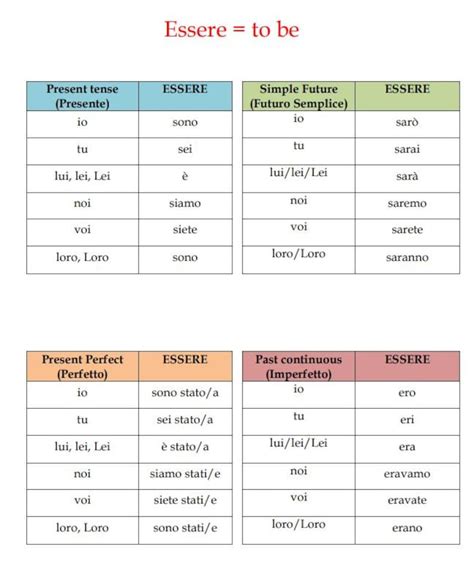 Essere = to be

| Present tense (Presente) | ESSERE |
|---|---|
| io | sono |
| tu | sei |
| lui, lei, Lei | è |
| noi | siamo |
| voi | siete |
| loro, Loro | sono |

| Simple Future (Futuro Semplice) | ESSERE |
|---|---|
| io | sarò |
| tu | sarai |
| lui/lei/Lei | sarà |
| noi | saremo |
| voi | sarete |
| loro/Loro | saranno |

| Present Perfect (Perfetto) | ESSERE |
|---|---|
| io | sono stato/a |
| tu | sei stato/a |
| lui, lei, Lei | è stato/a |
| noi | siamo stati/e |
| voi | siete stati/e |
| loro, Loro | sono stati/e |

| Past continuous (Imperfetto) | ESSERE |
|---|---|
| io | ero |
| tu | eri |
| lui/lei/Lei | era |
| noi | eravamo |
| voi | eravate |
| loro/Loro | erano |